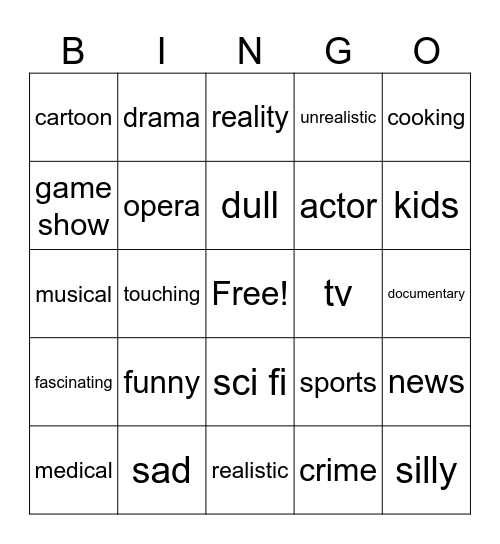 | B | I | N | G | O |
|---|---|---|---|---|
| cartoon | drama | reality | unrealistic | cooking |
| game show | opera | dull | actor | kids |
| musical | touching | Free! | tv | documentary |
| fascinating | funny | sci fi | sports | news |
| medical | sad | realistic | crime | silly |